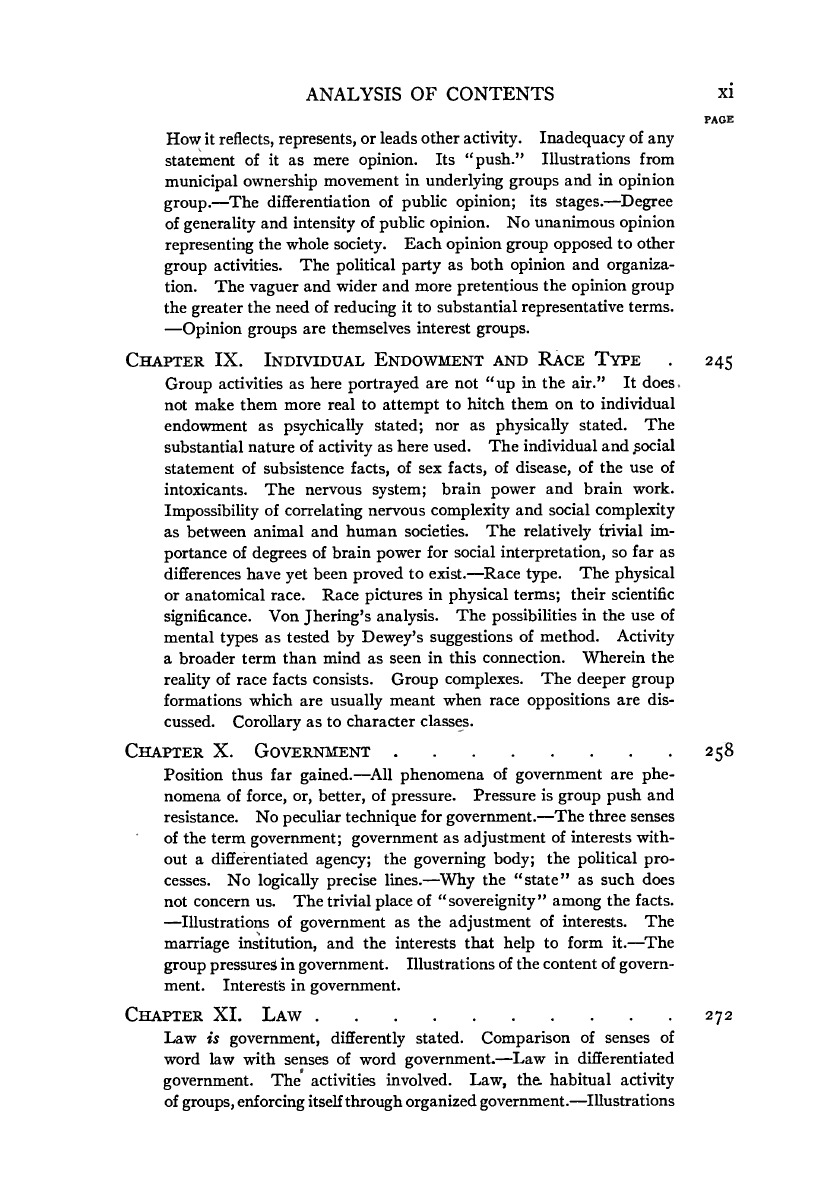 ANALYSIS OF CONTENTS xi

PAGE

How it reflects, represents, or leads other activity. Inadequacy of any statement of it as mere opinion. Its "push." Illustrations from municipal ownership movement in underlying groups and in opinion group.—The differentiation of public opinion; its stages.—Degree of generality and intensity of public opinion. No unanimous opinion representing the whole society. Each opinion group opposed to other group activities. The political party as both opinion and organization. The vaguer and wider and more pretentious the opinion group the greater the need of reducing it to substantial representative terms. —Opinion groups are themselves interest groups.

CHAPTER IX. INDIVIDUAL ENDOWMENT AND RACE TYPE . 245

Group activities as here portrayed are not "up in the air." It does not make them more real to attempt to hitch them on to individual endowment as psychically stated; nor as physically stated. The substantial nature of activity as here used. The individual and social statement of subsistence facts, of sex facts, of disease, of the use of intoxicants. The nervous system; brain power and brain work. Impossibility of correlating nervous complexity and social complexity as between animal and human societies. The relatively trivial importance of degrees of brain power for social interpretation, so far as differences have yet been proved to exist.—Race type. The physical or anatomical race. Race pictures in physical terms; their scientific significance. Von Jhering's analysis. The possibilities in the use of mental types as tested by Dewey's suggestions of method. Activity a broader term than mind as seen in this connection. Wherein the reality of race facts consists. Group complexes. The deeper group formations which are usually meant when race oppositions are discussed. Corollary as to character classes.

CHAPTER X. GOVERNMENT . . . . . . . . . 258

Position thus far gained.—All phenomena of government are phenomena of force, or, better, of pressure. Pressure is group push and resistance. No peculiar technique for government.—The three senses of the term government; government as adjustment of interests without a differentiated agency; the governing body; the political processes. No logically precise lines.—Why the "state" as such does not concern us. The trivial place of "sovereignity" among the facts. —Illustrations of government as the adjustment of interests. The marriage institution, and the interests that help to form it.—The group pressures in government. Illustrations of the content of government. Interests in government.

CHAPTER XI. LAW . . . . . . . . . . 272

Law *is* government, differently stated. Comparison of senses of word law with senses of word government.—Law in differentiated government. The activities involved. Law, the habitual activity of groups, enforcing itself through organized government.—Illustrations